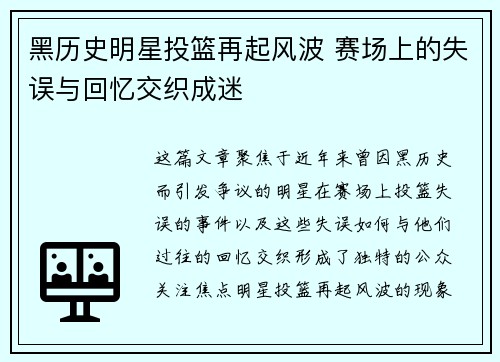 黑历史明星投篮再起风波 赛场上的失误与回忆交织成迷

这篇文章聚焦于近年来曾因黑历史而引发争议的明星在赛场上投篮失误的事件以及这些失误如何与他们过往的回忆交织形成了独特的公众关注焦点明星投篮再起风波的现象